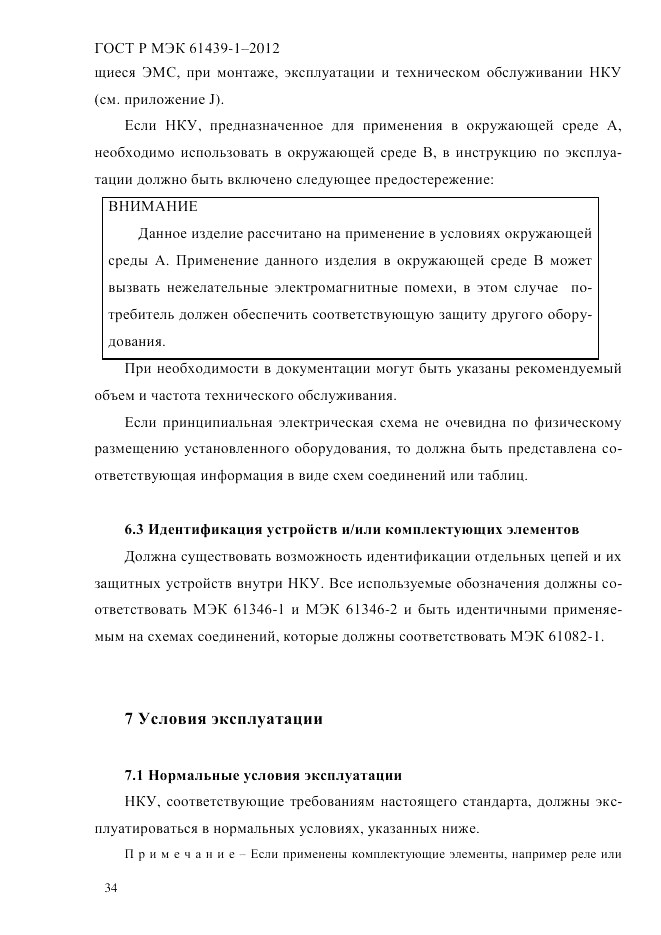 ГОСТ Р МЭК 61439-1–2012

щиеся ЭМС, при монтаже, эксплуатации и техническом обслуживании НКУ (см. приложение J).

Если НКУ, предназначенное для применения в окружающей среде А, необходимо использовать в окружающей среде В, в инструкцию по эксплуатации должно быть включено следующее предостережение:

ВНИМАНИЕ

Данное изделие рассчитано на применение в условиях окружающей среды А. Применение данного изделия в окружающей среде В может вызвать нежелательные электромагнитные помехи, в этом случае потребитель должен обеспечить соответствующую защиту другого оборудования.

При необходимости в документации могут быть указаны рекомендуемый объем и частота технического обслуживания.

Если принципиальная электрическая схема не очевидна по физическому размещению установленного оборудования, то должна быть представлена соответствующая информация в виде схем соединений или таблиц.

6.3 Идентификация устройств и/или комплектующих элементов

Должна существовать возможность идентификации отдельных цепей и их защитных устройств внутри НКУ. Все используемые обозначения должны соответствовать МЭК 61346-1 и МЭК 61346-2 и быть идентичными применяемым на схемах соединений, которые должны соответствовать МЭК 61082-1.

7 Условия эксплуатации

7.1 Нормальные условия эксплуатации

НКУ, соответствующие требованиям настоящего стандарта, должны эксплуатироваться в нормальных условиях, указанных ниже.

Примечание – Если применены комплектующие элементы, например реле или

34